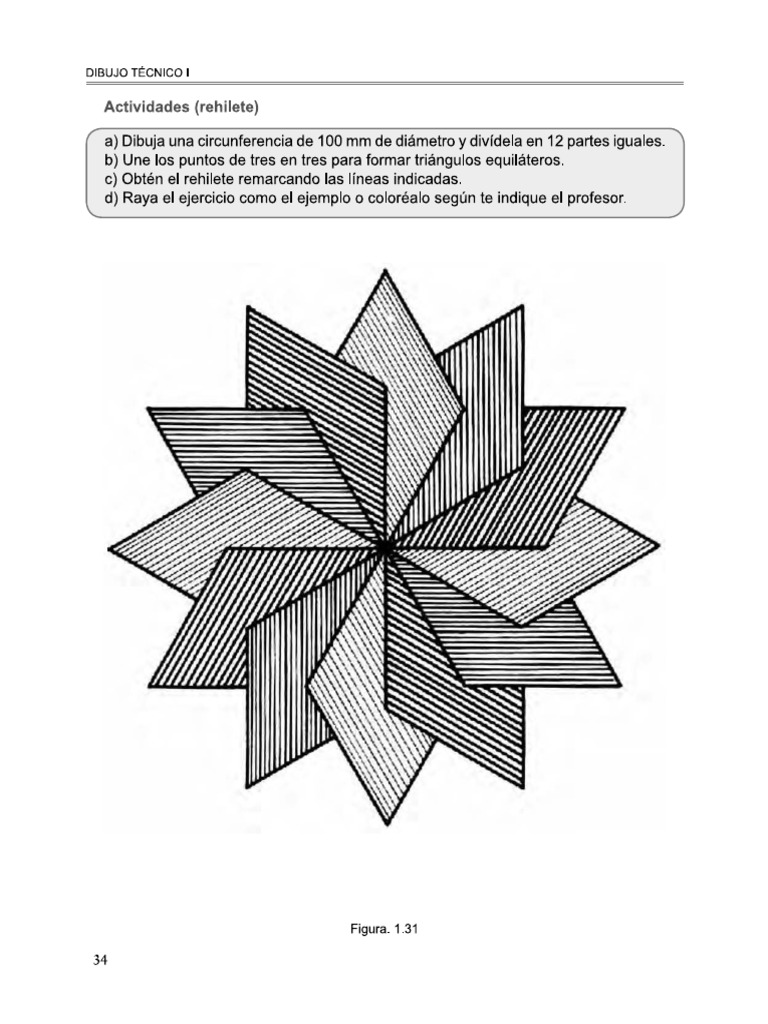 DIBUJO TÉCNICO I

Actividades (rehilete)

a) Dibuja una circunferencia de 100 mm de diámetro y divídela en 12 partes iguales.
b) Une los puntos de tres en tres para formar triángulos equiláteros.
c) Obtén el rehilete remarcando las líneas indicadas.
d) Raya el ejercicio como el ejemplo o coloréalo según te indique el profesor.

Figura. 1.31

34